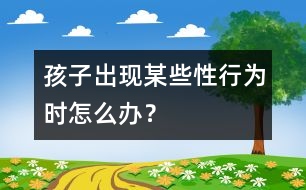 孩子出现某些性行为时怎么办？